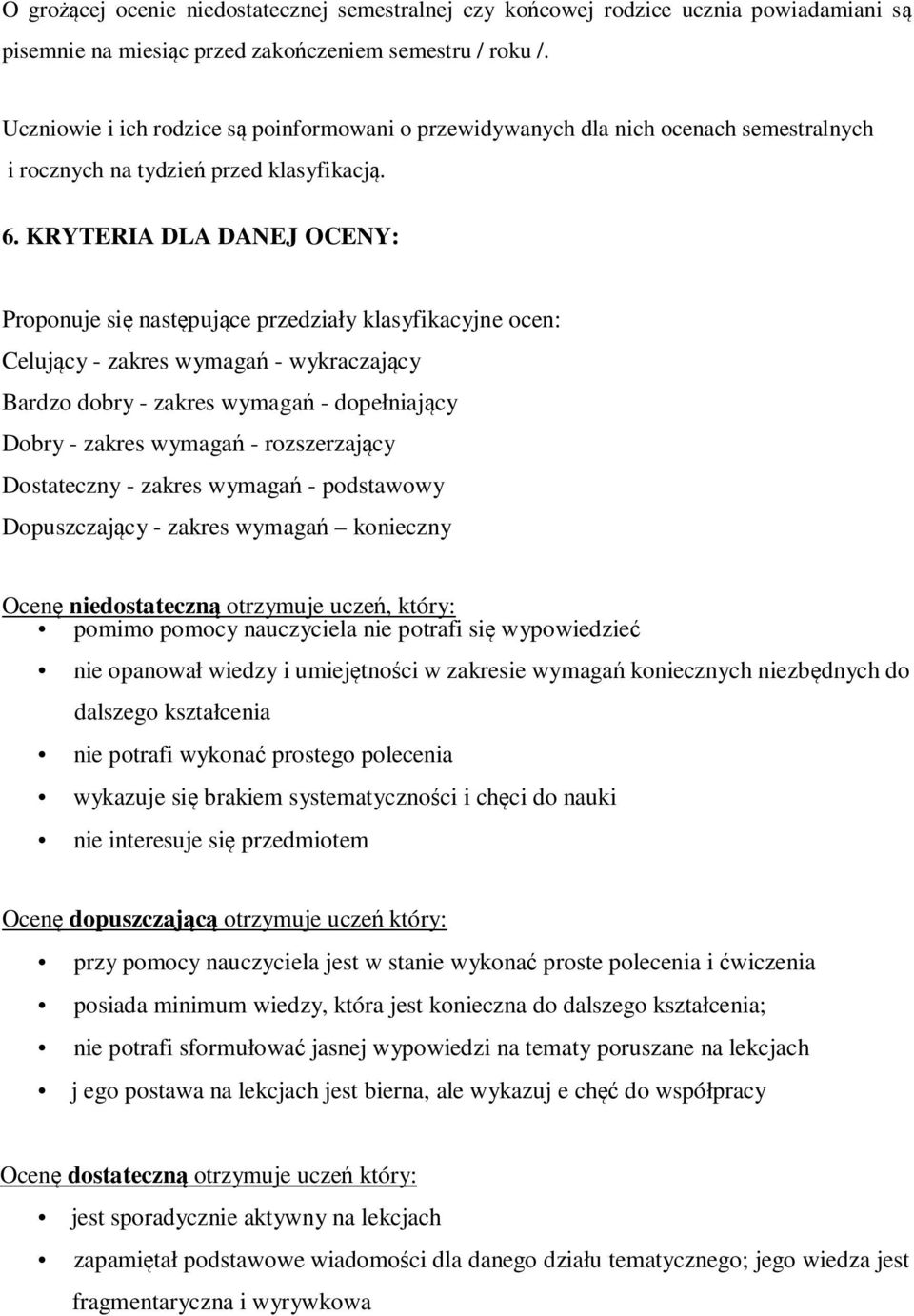 O grożącej ocenie niedostatecznej semestralnej czy końcowej rodzice ucznia powiadamiani są pisemnie na miesiąc przed zakończeniem semestru / roku /.

Uczniowie i ich rodzice są poinformowani o przewidywanych dla nich ocenach semestralnych i rocznych na tydzień przed klasyfikacją.

6. KRYTERIA DLA DANEJ OCENY:

Proponuje się następujące przedziały klasyfikacyjne ocen:
Celujący - zakres wymagań - wykraczający
Bardzo dobry - zakres wymagań - dopełniający
Dobry - zakres wymagań - rozszerzający
Dostateczny - zakres wymagań - podstawowy
Dopuszczający - zakres wymagań – konieczny

Ocenę niedostateczną otrzymuje uczeń, który:
• pomimo pomocy nauczyciela nie potrafi się wypowiedzieć
• nie opanował wiedzy i umiejętności w zakresie wymagań koniecznych niezbędnych do dalszego kształcenia
• nie potrafi wykonać prostego polecenia
• wykazuje się brakiem systematyczności i chęci do nauki
• nie interesuje się przedmiotem

Ocenę dopuszczającą otrzymuje uczeń który:
• przy pomocy nauczyciela jest w stanie wykonać proste polecenia i ćwiczenia
• posiada minimum wiedzy, która jest konieczna do dalszego kształcenia;
• nie potrafi sformułować jasnej wypowiedzi na tematy poruszane na lekcjach
• j ego postawa na lekcjach jest bierna, ale wykazuj e chęć do współpracy

Ocenę dostateczną otrzymuje uczeń który:
• jest sporadycznie aktywny na lekcjach
• zapamiętał podstawowe wiadomości dla danego działu tematycznego; jego wiedza jest fragmentaryczna i wyrywkowa